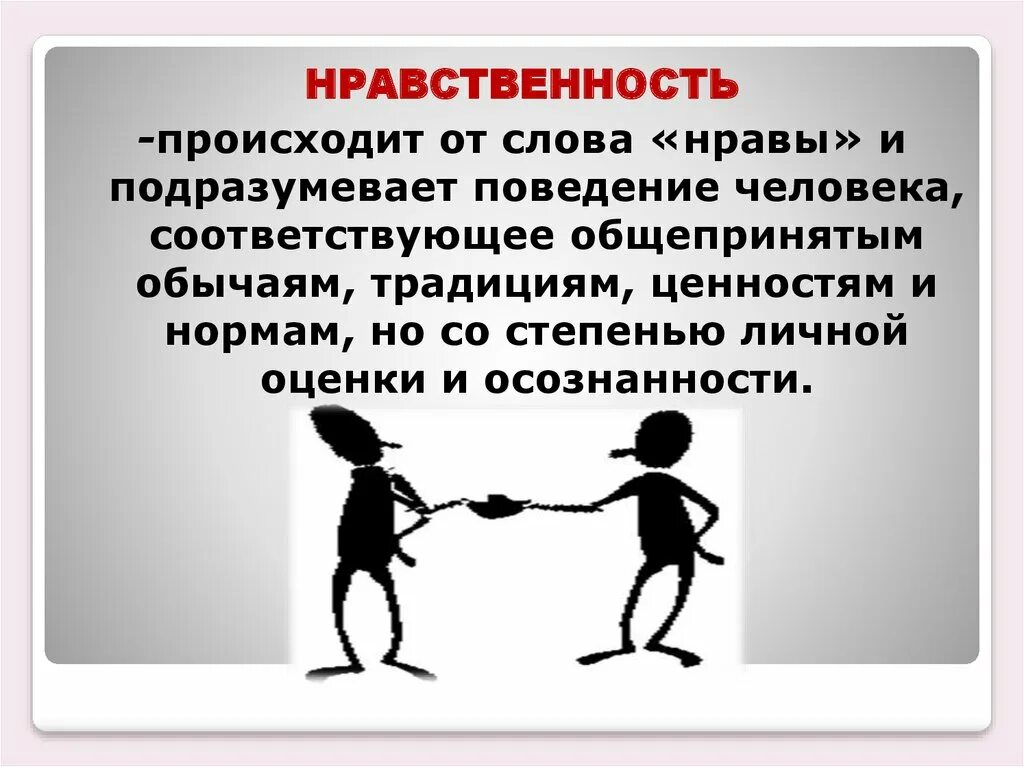 НРАВСТВЕННОСТЬ

-происходит от слова «нравы» и подразумевает поведение человека, соответствующее общепринятым обычаям, традициям, ценностям и нормам, но со степенью личной оценки и осознанности.